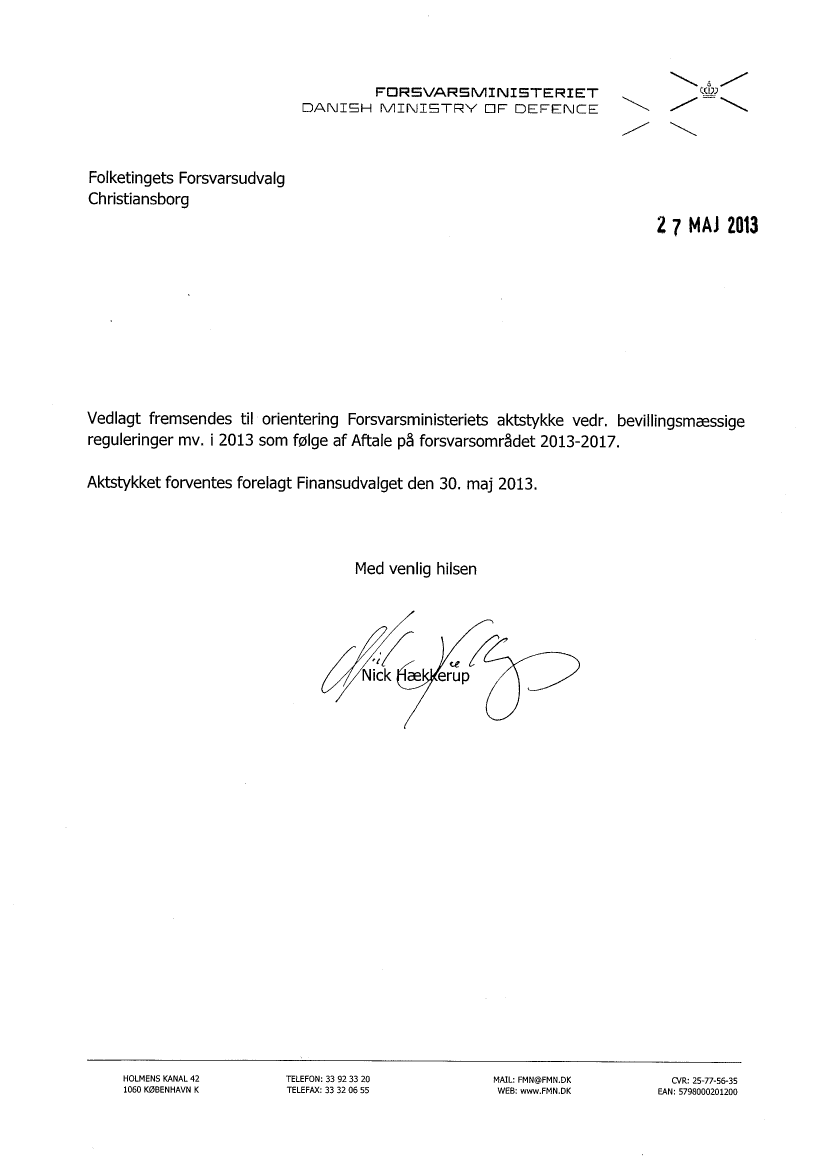 FORSVARSMINISTERIET
DANISH MINISTRY OF DEFENCE

Folketingets Forsvarsudvalg
Christiansborg

27 MAJ 2013

Vedlagt fremsendes til orientering Forsvarsministeriets aktstykke vedr. bevillingsmæssige reguleringer mv. i 2013 som følge af Aftale på forsvarsområdet 2013-2017.

Aktstykket forventes forelagt Finansudvalget den 30. maj 2013.

Med venlig hilsen

Nick Hækkerup

HOLMENS KANAL 42
1060 KØBENHAVN K

TELEFON: 33 92 33 20
TELEFAX: 33 32 06 55

MAIL: FMN@FMN.DK
WEB: www.FMN.DK

CVR: 25-77-56-35
EAN: 5798000201200